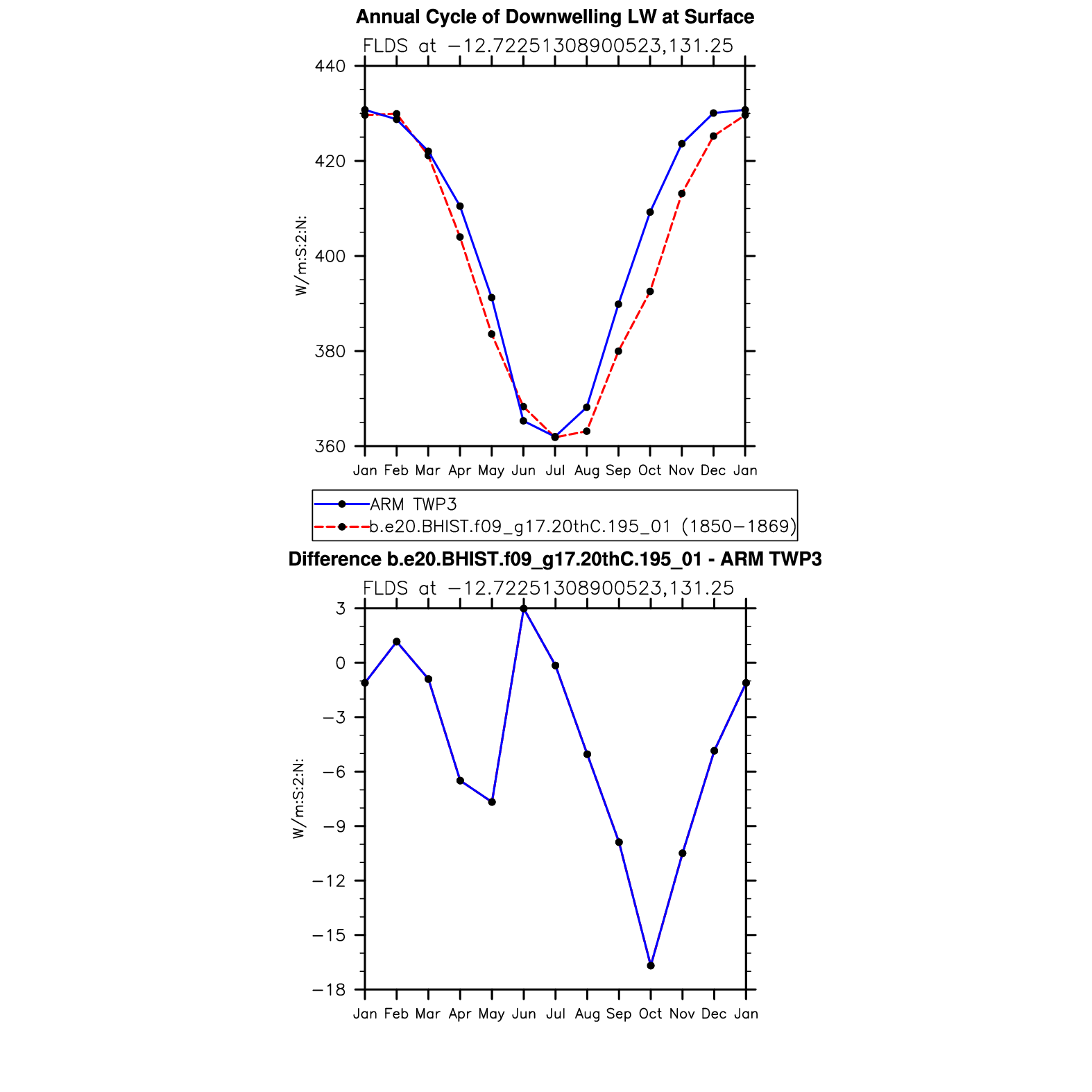 Annual Cycle of Downwelling LW at Surface

FLDS at −12.72251308900523,131.25

440
420
400
380
360

W/m:S:2:N:

Jan Feb Mar Apr May Jun Jul Aug Sep Oct Nov Dec Jan

ARM TWP3
b.e20.BHIST.f09_g17.20thC.195_01 (1850−1869)

Difference b.e20.BHIST.f09_g17.20thC.195_01 - ARM TWP3

FLDS at −12.72251308900523,131.25

3
0
−3
−6
−9
−12
−15
−18

W/m:S:2:N:

Jan Feb Mar Apr May Jun Jul Aug Sep Oct Nov Dec Jan